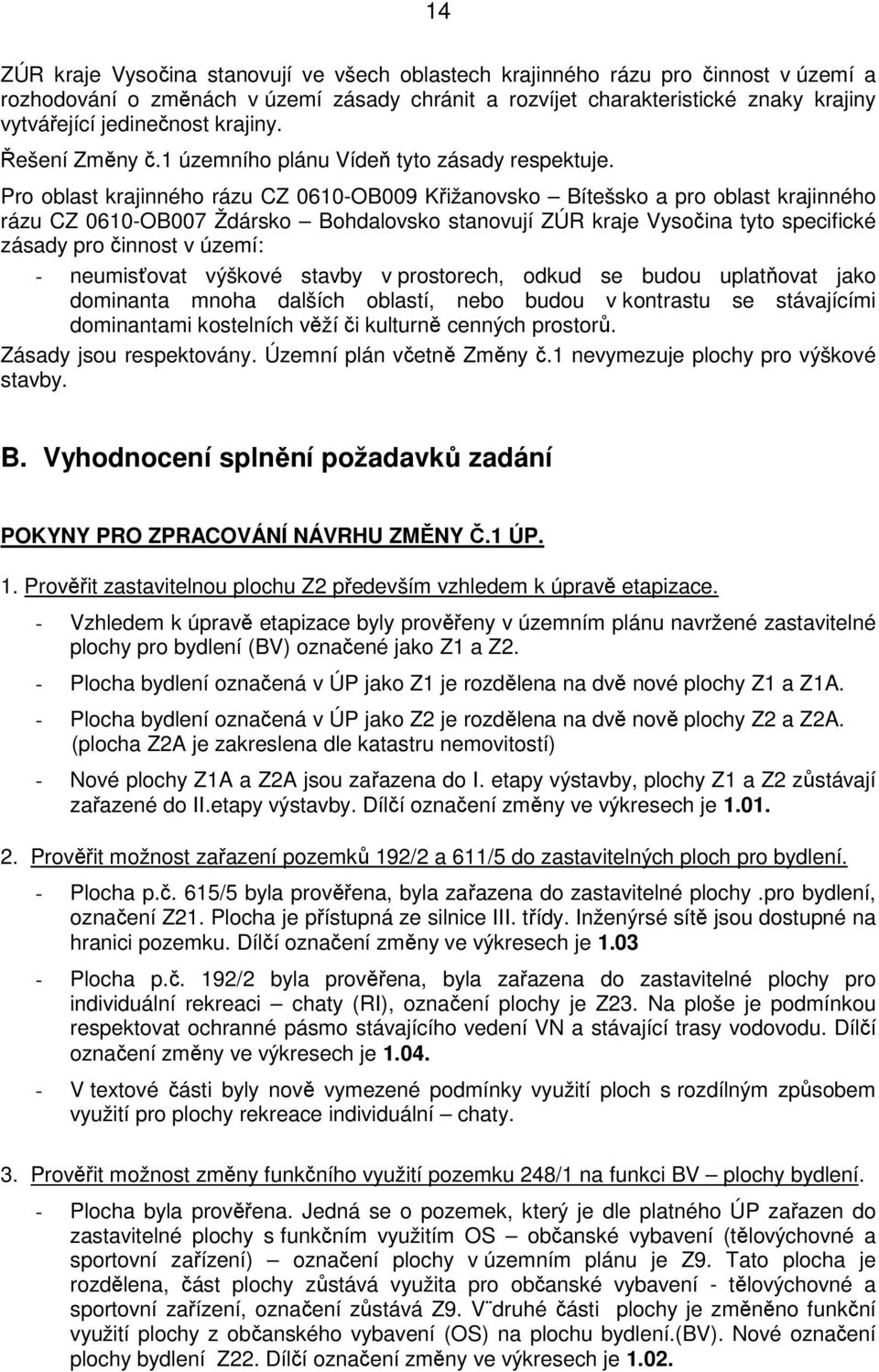 14

ZÚR kraje Vysočina stanovují ve všech oblastech krajinného rázu pro činnost v území a rozhodování o změnách v území zásady chránit a rozvíjet charakteristické znaky krajiny vytvářející jedinečnost krajiny.

Řešení Změny č.1 územního plánu Vídeň tyto zásady respektuje.

Pro oblast krajinného rázu CZ 0610-OB009 Křižanovsko – Bítešsko a pro oblast krajinného rázu CZ 0610-OB007 Ždársko – Bohdalovsko stanovují ZÚR kraje Vysočina tyto specifické zásady pro činnost v území:

- neumisťovat výškové stavby v prostorech, odkud se budou uplatňovat jako dominanta mnoha dalších oblastí, nebo budou v kontrastu se stávajícími dominantami kostelních věží či kulturně cenných prostorů.

Zásady jsou respektovány. Územní plán včetně Změny č.1 nevymezuje plochy pro výškové stavby.

B. Vyhodnocení splnění požadavků zadání

POKYNY PRO ZPRACOVÁNÍ NÁVRHU ZMĚNY Č.1 ÚP.

1. Prověřit zastavitelnou plochu Z2 především vzhledem k úpravě etapizace.

- Vzhledem k úpravě etapizace byly prověřeny v územním plánu navržené zastavitelné plochy pro bydlení (BV) označené jako Z1 a Z2.

- Plocha bydlení označená v ÚP jako Z1 je rozdělena na dvě nové plochy Z1 a Z1A.

- Plocha bydlení označená v ÚP jako Z2 je rozdělena na dvě nově plochy Z2 a Z2A. (plocha Z2A je zakreslena dle katastru nemovitostí)

- Nové plochy Z1A a Z2A jsou zařazena do I. etapy výstavby, plochy Z1 a Z2 zůstávají zařazené do II.etapy výstavby. Dílčí označení změny ve výkresech je 1.01.

2. Prověřit možnost zařazení pozemků 192/2 a 611/5 do zastavitelných ploch pro bydlení.

- Plocha p.č. 615/5 byla prověřena, byla zařazena do zastavitelné plochy .pro bydlení, označení Z21. Plocha je přístupná ze silnice III. třídy. Inženýrsé sítě jsou dostupné na hranici pozemku. Dílčí označení změny ve výkresech je 1.03

- Plocha p.č. 192/2 byla prověřena, byla zařazena do zastavitelné plochy pro individuální rekreaci – chaty (RI), označení plochy je Z23. Na ploše je podmínkou respektovat ochranné pásmo stávajícího vedení VN a stávající trasy vodovodu. Dílčí označení změny ve výkresech je 1.04.

- V textové části byly nově vymezené podmínky využití ploch s rozdílným způsobem využití pro plochy rekreace individuální – chaty.

3. Prověřit možnost změny funkčního využití pozemku 248/1 na funkci BV – plochy bydlení.

- Plocha byla prověřena. Jedná se o pozemek, který je dle platného ÚP zařazen do zastavitelné plochy s funkčním využitím OS – občanské vybavení (tělovýchovné a sportovní zařízení) – označení plochy v územním plánu je Z9. Tato plocha je rozdělena, část plochy zůstává využita pro občanské vybavení - tělovýchovné a sportovní zařízení, označení zůstává Z9. V¨druhé části plochy je změněno funkční využití plochy z občanského vybavení (OS) na plochu bydlení.(BV). Nové označení plochy bydlení Z22. Dílčí označení změny ve výkresech je 1.02.